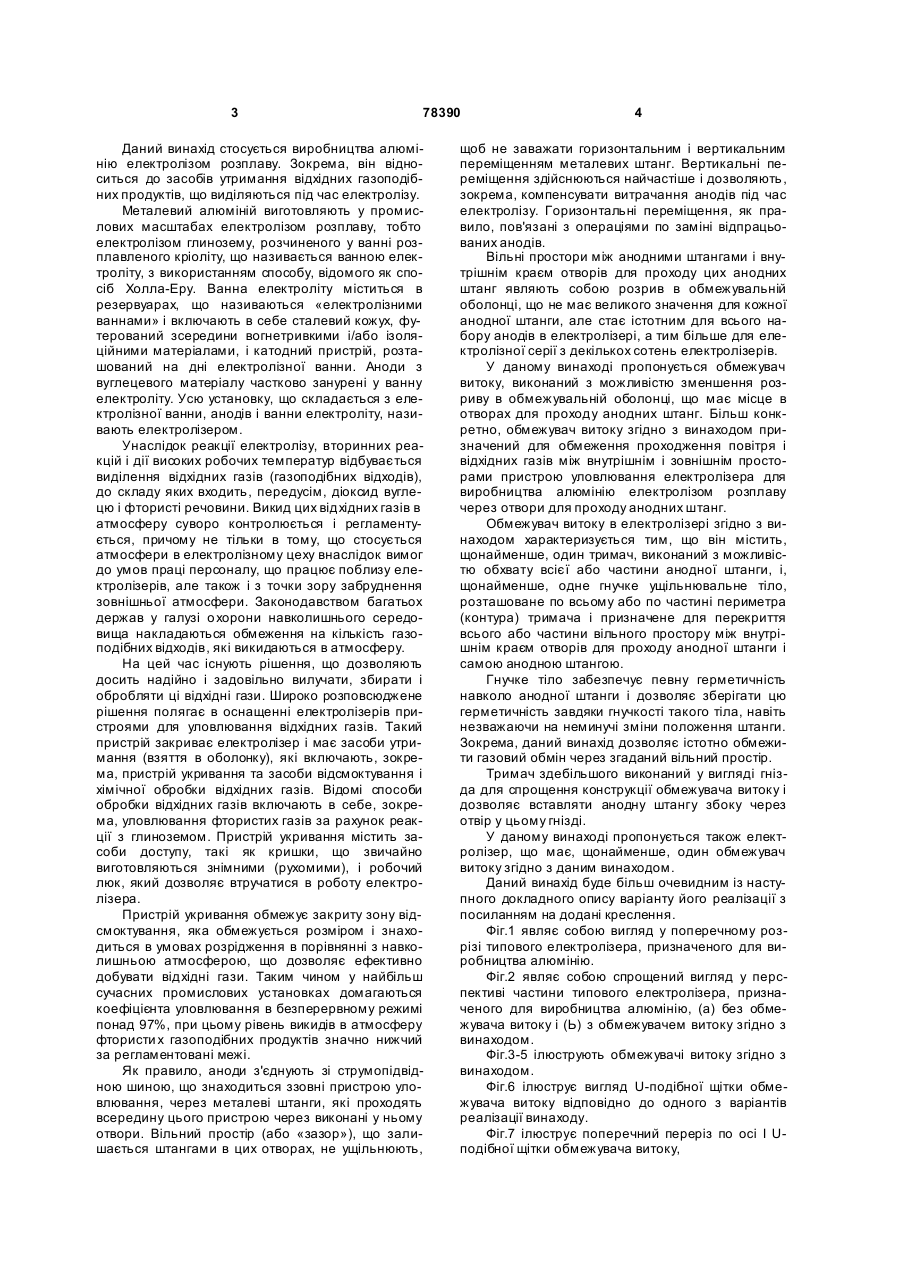 3 78390 4

Даний винахід стосується виробництва алюмінію електролізом розплаву. Зокрема, він відноситься до засобів утримання відхідних газоподібних продуктів, що виділяються під час електролізу.

Металевий алюміній виготовляють у промислових масштабах електролізом розплаву, тобто електролізом глинозему, розчиненого у ванні розплавленого кріоліту, що називається ванною електроліту, з використанням способу, відомого як спосіб Холла-Еру. Ванна електроліту міститься в резервуарах, що називаються «електролізними ваннами» і включають в себе сталевий кожух, футерований зсередини вогнетривкими і/або ізоляційними матеріалами, і катодний пристрій, розташований на дні електролізної ванни. Аноди з вуглецевого матеріалу частково занурені у ванну електроліту. Усю установку, що складається з електролізної ванни, анодів і ванни електроліту, називають електролізером.

Унаслідок реакції електролізу, вторинних реакцій і дії високих робочих температур відбувається виділення відхідних газів (газоподібних відходів), до складу яких входить, передусім, діоксид вуглецю і фтористі речовини. Викид цих відхідних газів в атмосферу суворо контролюється і регламентується, причому не тільки в тому, що стосується атмосфери в електролізному цеху внаслідок вимог до умов праці персоналу, що працює поблизу електролізерів, але також і з точки зору забруднення зовнішньої атмосфери. Законодавством багатьох держав у галузі охорони навколишнього середовища накладаються обмеження на кількість газоподібних відходів, які викидаються в атмосферу.

На цей час існують рішення, що дозволяють досить надійно і задовільно вилучати, збирати і обробляти ці відхідні гази. Широко розповсюджене рішення полягає в оснащенні електролізерів пристроями для уловлювання відхідних газів. Такий пристрій закриває електролізер і має засоби утримання (взяття в оболонку), які включають, зокрема, пристрій укривання та засоби відсмоктування і хімічної обробки відхідних газів. Відомі способи обробки відхідних газів включають в себе, зокрема, уловлювання фтористих газів за рахунок реакції з глиноземом. Пристрій укривання містить засоби доступу, такі як кришки, що звичайно виготовляються знімними (рухомими), і робочий люк, який дозволяє втручатися в роботу електролізера.

Пристрій укривання обмежує закриту зону відсмоктування, яка обмежується розміром і знаходиться в умовах розрідження в порівнянні з навколишньою атмосферою, що дозволяє ефективно добувати відхідні гази. Таким чином у найбільш сучасних промислових установках домагаються коефіцієнта уловлювання в безперервному режимі понад 97%, при цьому рівень викидів в атмосферу фтористих газоподібних продуктів значно нижчий за регламентовані межі.

Як правило, аноди з'єднують зі струмопідвідною шиною, що знаходиться ззовні пристрою уловлювання, через металеві штанги, які проходять всередину цього пристрою через виконані у ньому отвори. Вільний простір (або «зазор»), що залишається штангами в цих отворах, не ущільнюють, щоб не заважати горизонтальним і вертикальним переміщенням металевих штанг. Вертикальні переміщення здійснюються найчастіше і дозволяють, зокрема, компенсувати витрачання анодів під час електролізу. Горизонтальні переміщення, як правило, пов'язані з операціями по заміні відпрацьованих анодів.

Вільні простори між анодними штангами і внутрішнім краєм отворів для проходу цих анодних штанг являють собою розрив в обмежувальній оболонці, що не має великого значення для кожної анодної штанги, але стає істотним для всього набору анодів в електролізері, а тим більше для електролізної серії з декількох сотень електролізерів.

У даному винаході пропонується обмежувач витоку, виконаний з можливістю зменшення розриву в обмежувальній оболонці, що має місце в отворах для проходу анодних штанг. Більш конкретно, обмежувач витоку згідно з винаходом призначений для обмеження проходження повітря і відхідних газів між внутрішнім і зовнішнім просторами пристрою уловлювання електролізера для виробництва алюмінію електролізом розплаву через отвори для проходу анодних штанг.

Обмежувач витоку в електролізері згідно з винаходом характеризується тим, що він містить, щонайменше, один тримач, виконаний з можливістю обхвату всієї або частини анодної штанги, і, щонайменше, одне гнучке ущільнювальне тіло, розташоване по всьому або по частині периметра (контура) тримача і призначене для перекриття всього або частини вільного простору між внутрішнім краєм отворів для проходу анодної штанги і самою анодною штангою.

Гнучке тіло забезпечує певну герметичність навколо анодної штанги і дозволяє зберігати цю герметичність завдяки гнучкості такого тіла, навіть незважаючи на неминучі зміни положення штанги. Зокрема, даний винахід дозволяє істотно обмежити газовий обмін через згаданий вільний простір.

Тримач здебільшого виконаний у вигляді гнізда для спрощення конструкції обмежувача витоку і дозволяє вставляти анодну штангу збоку через отвір у цьому гнізді.

У даному винаході пропонується також електролізер, що має, щонайменше, один обмежувач витоку згідно з даним винаходом.

Даний винахід буде більш очевидним із наступного докладного опису варіанту його реалізації з посиланням на додані креслення.

Фіг.1 являє собою вигляд у поперечному розрізі типового електролізера, призначеного для виробництва алюмінію.

Фіг.2 являє собою спрощений вигляд у перспективі частини типового електролізера, призначеного для виробництва алюмінію, (а) без обмежувача витоку і (Ь) з обмежувачем витоку згідно з винаходом.

Фіг.3-5 ілюструють обмежувачі витоку згідно з винаходом.

Фіг.6 ілюструє вигляд U-подібної щітки обмежувача витоку відповідно до одного з варіантів реалізації винаходу.

Фіг.7 ілюструє поперечний переріз по осі I U-подібної щітки обмежувача витоку,